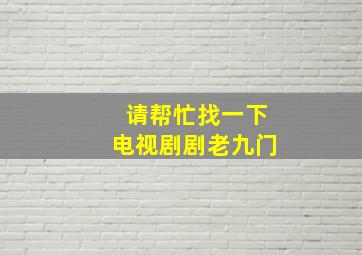 请帮忙找一下
电视剧剧老九门